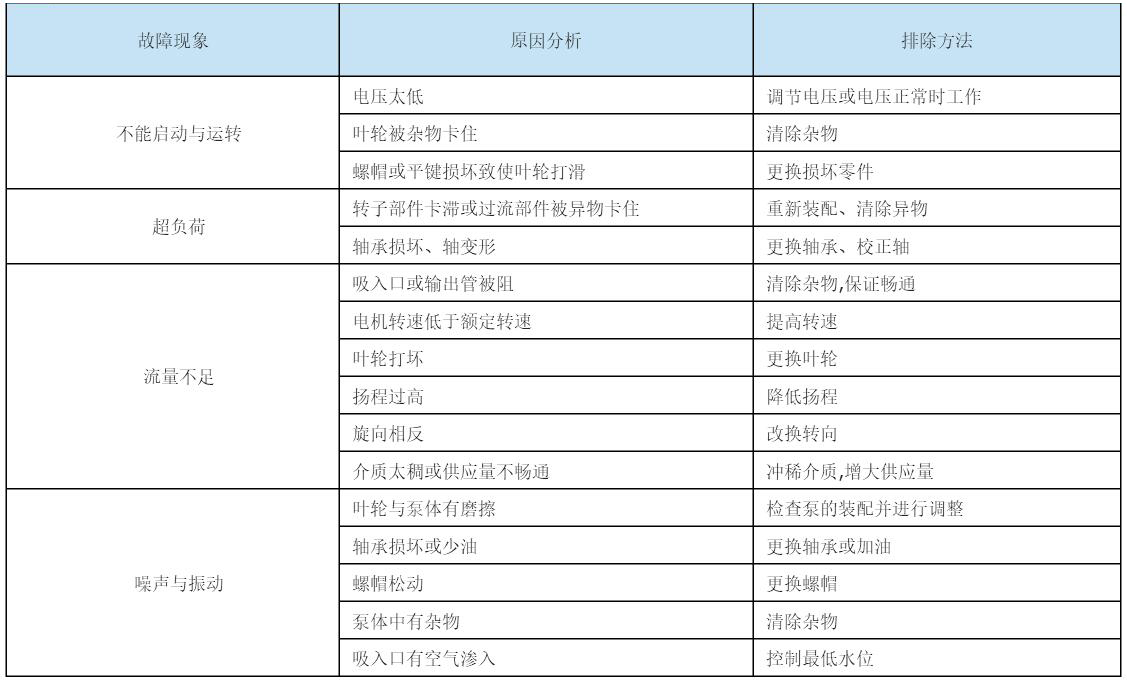 | 故障现象 | 原因分析 | 排除方法 |
|---|---|---|
| 不能启动与运转 | 电压太低 | 调节电压或电压正常时工作 |
| | 叶轮被杂物卡住 | 清除杂物 |
| | 螺帽或平键损坏致使叶轮打滑 | 更换损坏零件 |
| 超负荷 | 转子部件卡滞或过流部件被异物卡住 | 重新装配、清除异物 |
| | 轴承损坏、轴变形 | 更换轴承、校正轴 |
| 流量不足 | 吸入口或输出管被阻 | 清除杂物,保证畅通 |
| | 电机转速低于额定转速 | 提高转速 |
| | 叶轮打坏 | 更换叶轮 |
| | 扬程过高 | 降低扬程 |
| | 旋向相反 | 改换转向 |
| | 介质太稠或供应量不畅通 | 冲稀介质,增大供应量 |
| 噪声与振动 | 叶轮与泵体有磨擦 | 检查泵的装配并进行调整 |
| | 轴承损坏或少油 | 更换轴承或加油 |
| | 螺帽松动 | 更换螺帽 |
| | 泵体中有杂物 | 清除杂物 |
| | 吸入口有空气渗入 | 控制最低水位 |